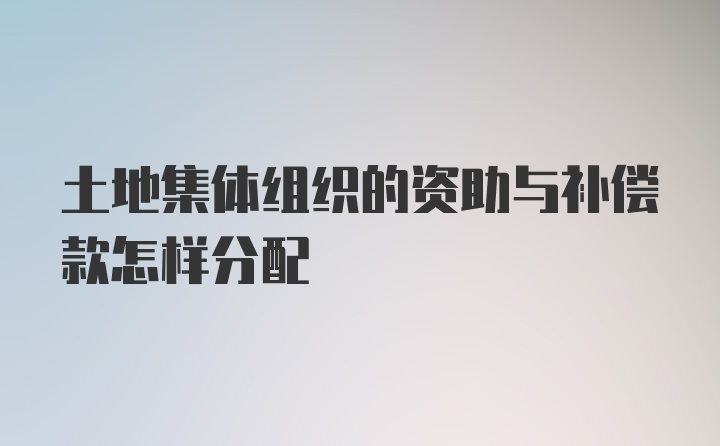 土地集体组织的资助与补偿款怎样分配